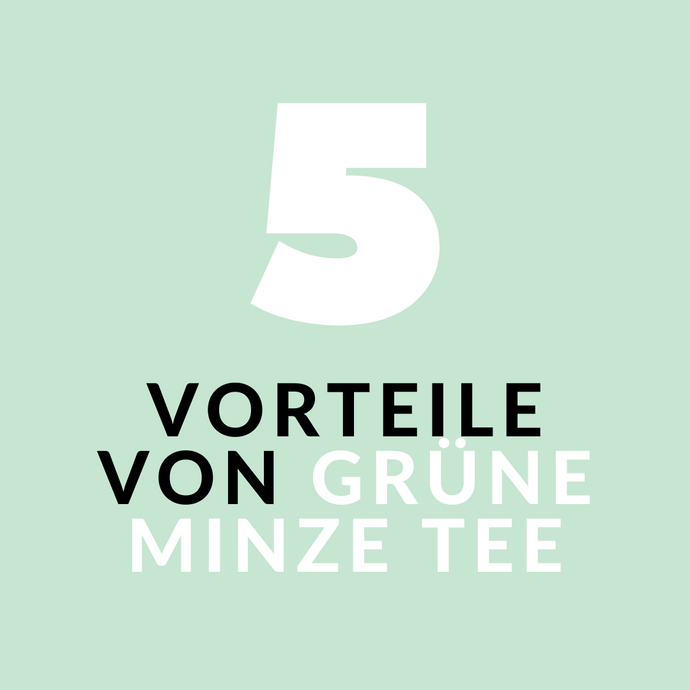 5

VORTEILE
VON GRÜNE
MINZE TEE